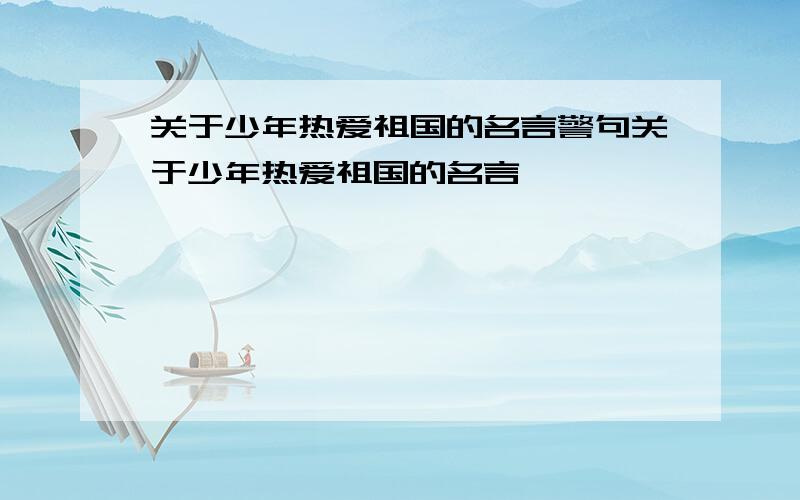 关于少年热爱祖国的名言警句关于少年热爱祖国的名言